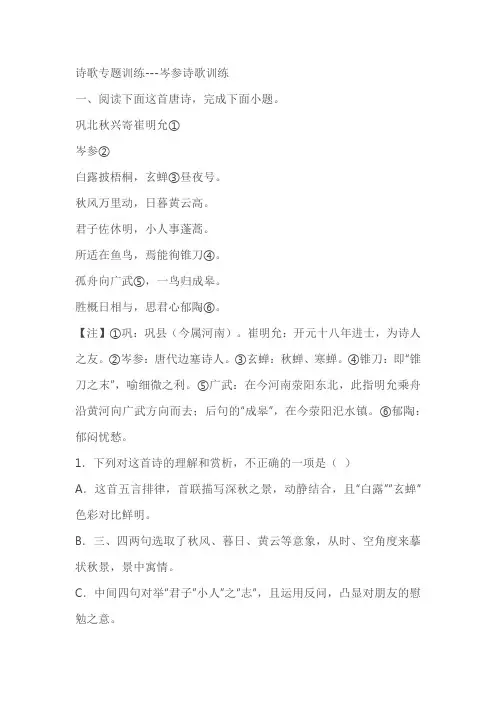 诗歌专题训练---岑参诗歌训练

一、阅读下面这首唐诗，完成下面小题。

巩北秋兴寄崔明允①

岑参②

白露披梧桐，玄蝉③昼夜号。

秋风万里动，日暮黄云高。

君子佐休明，小人事蓬蒿。

所适在鱼鸟，焉能徇锥刀④。

孤舟向广武⑤，一鸟归成皋。

胜概日相与，思君心郁陶⑥。

【注】①巩：巩县（今属河南）。崔明允：开元十八年进士，为诗人之友。②岑参：唐代边塞诗人。③玄蝉：秋蝉、寒蝉。④锥刀：即“锥刀之末”，喻细微之利。⑤广武：在今河南荥阳东北，此指明允乘舟沿黄河向广武方向而去；后句的“成皋”，在今荥阳汜水镇。⑥郁陶：郁闷忧愁。

1．下列对这首诗的理解和赏析，不正确的一项是（ ）

A．这首五言排律，首联描写深秋之景，动静结合，且“白露”“玄蝉”色彩对比鲜明。

B．三、四两句选取了秋风、暮日、黄云等意象，从时、空角度来摹状秋景，景中寓情。

C．中间四句对举“君子”“小人”之“志”，且运用反问，凸显对朋友的慰勉之意。